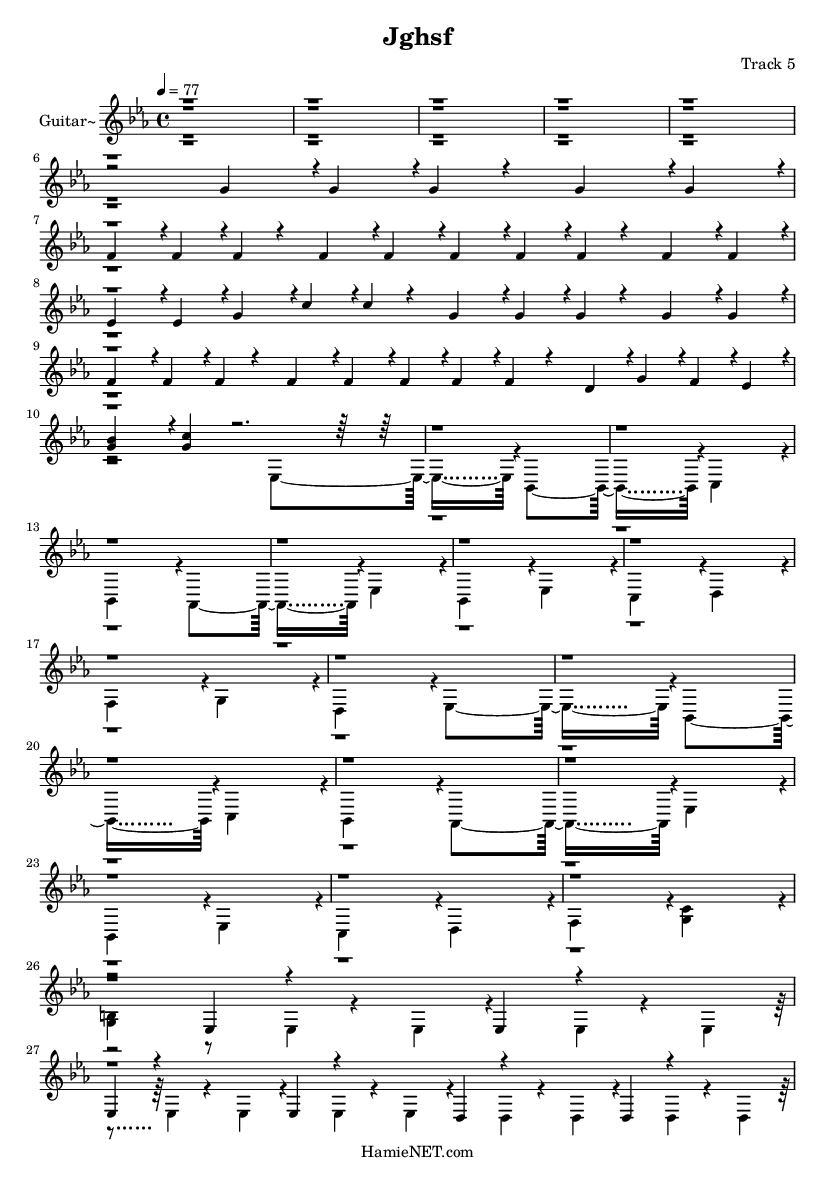 Jghsf

Track 5

♩ = 77

Guitar~

6

7

8

9

10

13

17

20

23

26

27

HamieNET.com